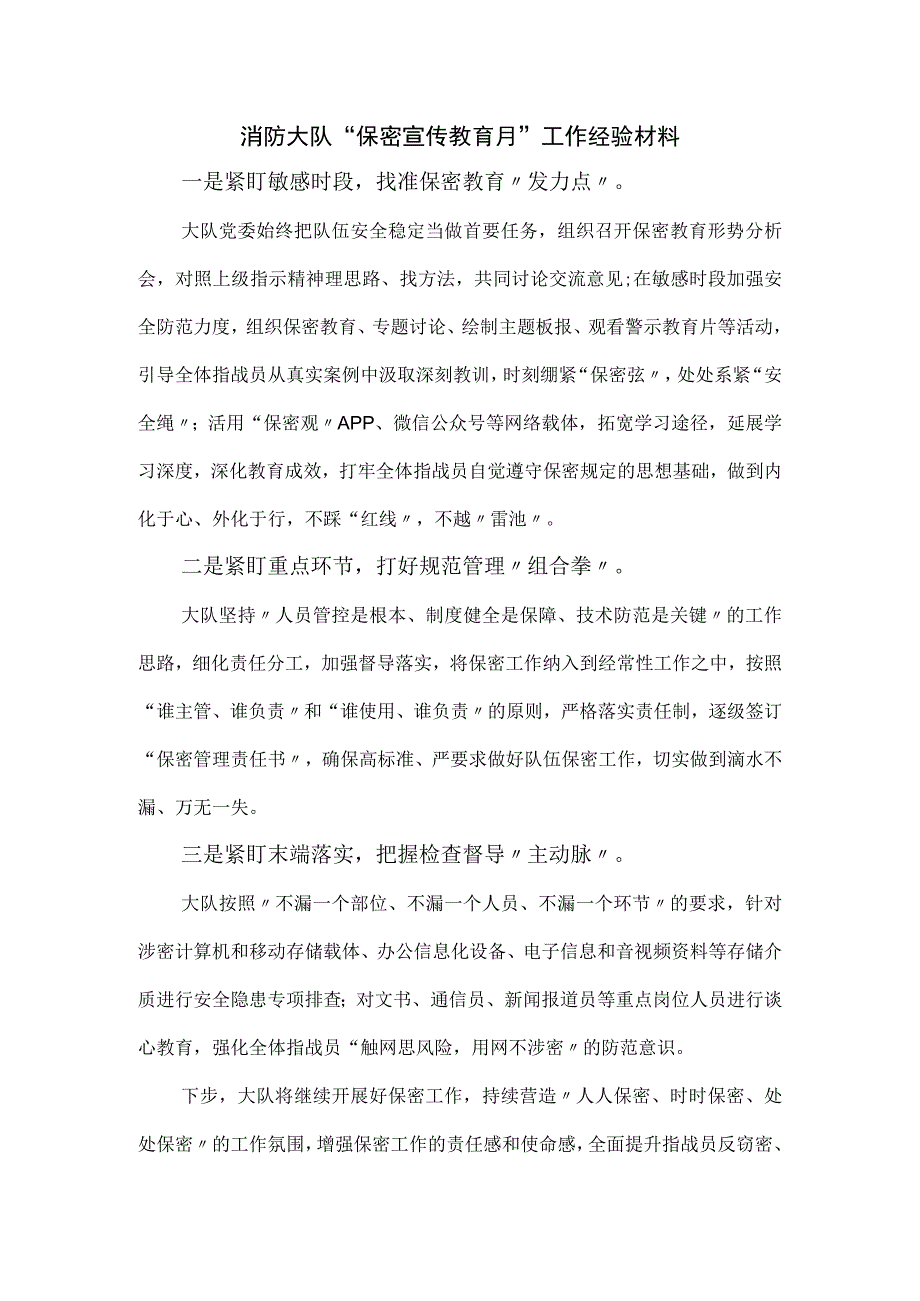 消防大队“保密宣传教育月”工作经验材料

一是紧盯敏感时段，找准保密教育〃发力点〃。

大队党委始终把队伍安全稳定当做首要任务，组织召开保密教育形势分析会，对照上级指示精神理思路、找方法，共同讨论交流意见;在敏感时段加强安全防范力度，组织保密教育、专题讨论、绘制主题板报、观看警示教育片等活动，引导全体指战员从真实案例中汲取深刻教训，时刻绷紧“保密弦〃，处处系紧“安全绳〃；活用“保密观〃APP、微信公众号等网络载体，拓宽学习途径，延展学习深度，深化教育成效，打牢全体指战员自觉遵守保密规定的思想基础，做到内化于心、外化于行，不踩“红线〃，不越〃雷池〃。

二是紧盯重点环节，打好规范管理〃组合拳〃。

大队坚持〃人员管控是根本、制度健全是保障、技术防范是关键〃的工作思路，细化责任分工，加强督导落实，将保密工作纳入到经常性工作之中，按照“谁主管、谁负责〃和“谁使用、谁负责〃的原则，严格落实责任制，逐级签订“保密管理责任书〃，确保高标准、严要求做好队伍保密工作，切实做到滴水不漏、万无一失。

三是紧盯末端落实，把握检查督导〃主动脉〃。

大队按照〃不漏一个部位、不漏一个人员、不漏一个环节〃的要求，针对涉密计算机和移动存储载体、办公信息化设备、电子信息和音视频资料等存储介质进行安全隐患专项排查;对文书、通信员、新闻报道员等重点岗位人员进行谈心教育，强化全体指战员“触网思风险，用网不涉密〃的防范意识。

下步，大队将继续开展好保密工作，持续营造〃人人保密、时时保密、处处保密〃的工作氛围，增强保密工作的责任感和使命感，全面提升指战员反窃密、